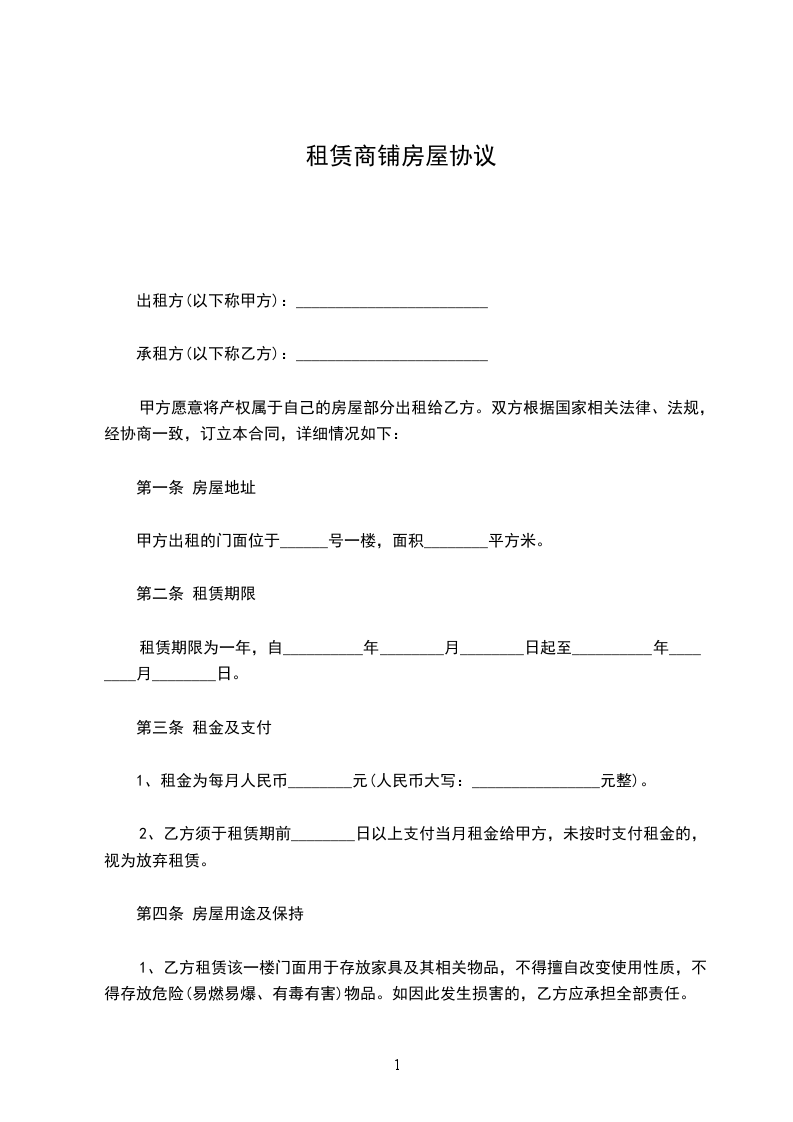 租赁商铺房屋协议

出租方(以下称甲方)：________________________

承租方(以下称乙方)：________________________

甲方愿意将产权属于自己的房屋部分出租给乙方。双方根据国家相关法律、法规，经协商一致，订立本合同，详细情况如下：

第一条 房屋地址

甲方出租的门面位于______号一楼，面积________平方米。

第二条 租赁期限

租赁期限为一年，自__________年________月________日起至__________年________月________日。

第三条 租金及支付

1、租金为每月人民币________元(人民币大写：________________元整)。

2、乙方须于租赁期前________日以上支付当月租金给甲方，未按时支付租金的，视为放弃租赁。

第四条 房屋用途及保持

1、乙方租赁该一楼门面用于存放家具及其相关物品，不得擅自改变使用性质，不得存放危险(易燃易爆、有毒有害)物品。如因此发生损害的，乙方应承担全部责任。

1